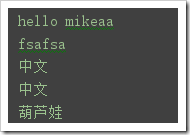 hello mikeaa
fsafsa
中文
中文
葫芦娃